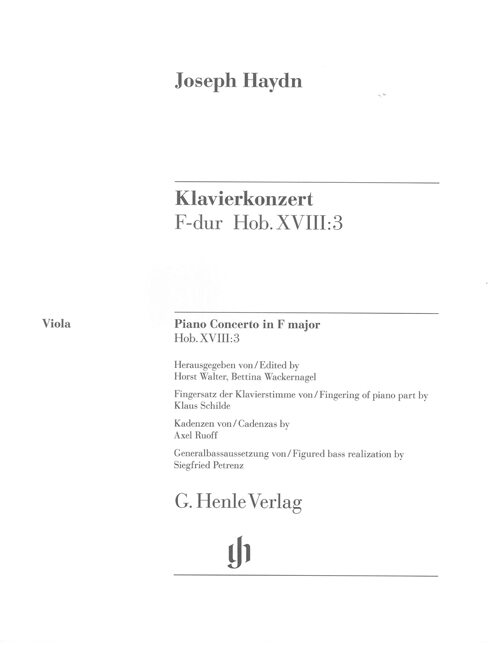 Joseph Haydn

Klavierkonzert
F-dur Hob. XVIII:3

Viola

Piano Concerto in F major
Hob. XVIII:3

Herausgegeben von / Edited by
Horst Walter, Bettina Wackernagel

Fingersatz der Klavierstimme von / Fingering of piano part by
Klaus Schilde

Kadenzen von / Cadenzas by
Axel Ruoff

Generalbassaussetzung von / Figured bass realization by
Siegfried Petrenz

G. Henle Verlag

gh